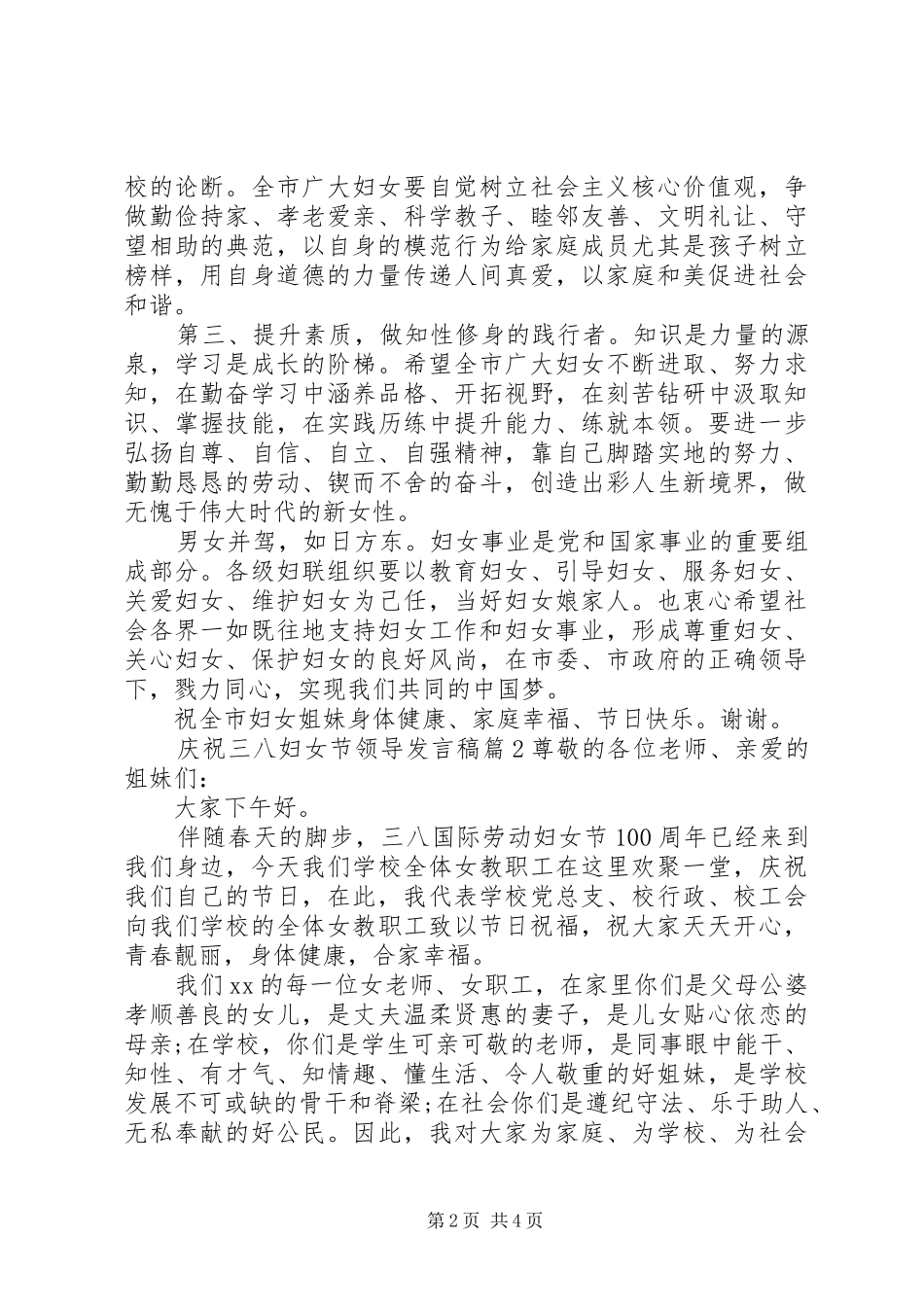 校的论断。全市广大妇女要自觉树立社会主义核心价值观，争做勤俭持家、孝老爱亲、科学教子、睦邻友善、文明礼让、守望相助的典范，以自身的模范行为给家庭成员尤其是孩子树立榜样，用自身道德的力量传递人间真爱，以家庭和美促进社会和谐。

第三、提升素质，做知性修身的践行者。知识是力量的源泉，学习是成长的阶梯。希望全市广大妇女不断进取、努力求知，在勤奋学习中涵养品格、开拓视野，在刻苦钻研中汲取知识、掌握技能，在实践历练中提升能力、练就本领。要进一步弘扬自尊、自信、自立、自强精神，靠自己脚踏实地的努力、勤勤恳恳的劳动、锲而不舍的奋斗，创造出彩人生新境界，做无愧于伟大时代的新女性。

男女并驾，如日方东。妇女事业是党和国家事业的重要组成部分。各级妇联组织要以教育妇女、引导妇女、服务妇女、关爱妇女、维护妇女为己任，当好妇女娘家人。也衷心希望社会各界一如既往地支持妇女工作和妇女事业，形成尊重妇女、关心妇女、保护妇女的良好风尚，在市委、市政府的正确领导下，戮力同心，实现我们共同的中国梦。

祝全市妇女姐妹身体健康、家庭幸福、节日快乐。谢谢。

庆祝三八妇女节领导发言稿篇2尊敬的各位老师、亲爱的姐妹们：

大家下午好。

伴随春天的脚步，三八国际劳动妇女节100周年已经来到我们身边，今天我们学校全体女教职工在这里欢聚一堂，庆祝我们自己的节日，在此，我代表学校党总支、校行政、校工会向我们学校的全体女教职工致以节日祝福，祝大家天天开心，青春靓丽，身体健康，合家幸福。

我们xx的每一位女老师、女职工，在家里你们是父母公婆孝顺善良的女儿，是丈夫温柔贤惠的妻子，是儿女贴心依恋的母亲;在学校，你们是学生可亲可敬的老师，是同事眼中能干、知性、有才气、知情趣、懂生活、令人敬重的好姐妹，是学校发展不可或缺的骨干和脊梁;在社会你们是遵纪守法、乐于助人、无私奉献的好公民。因此，我对大家为家庭、为学校、为社会

第2页 共4页